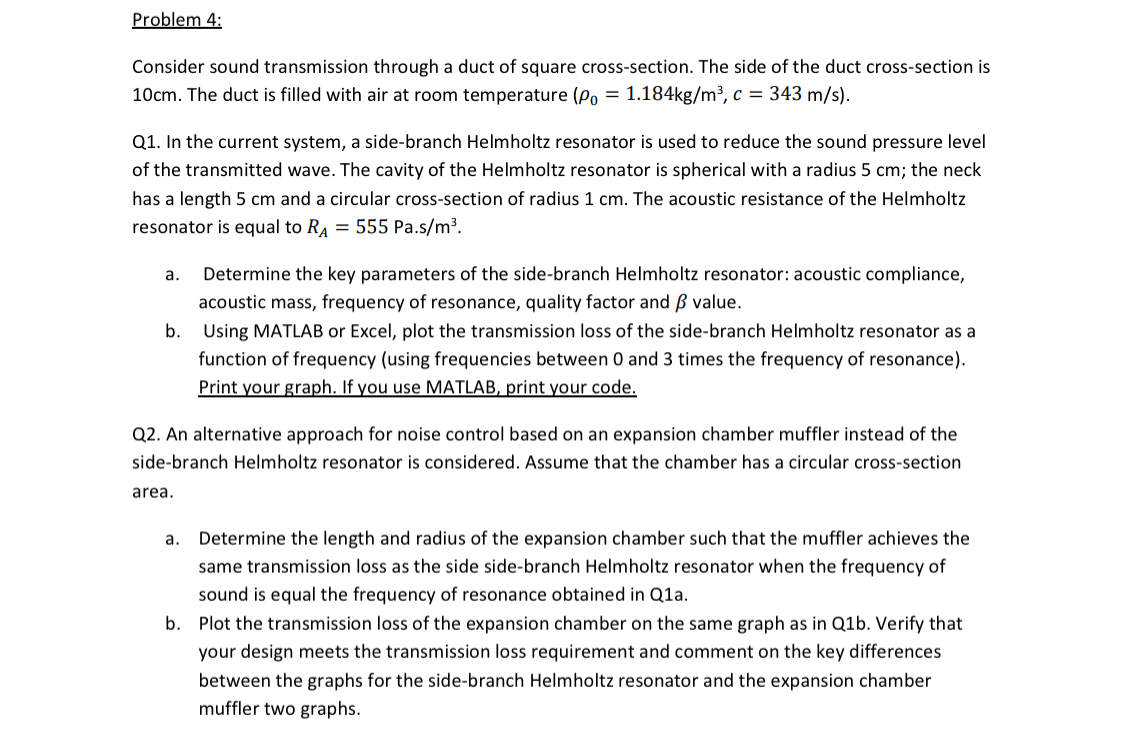 Problem 4:

Consider sound transmission through a duct of square cross-section. The side of the duct cross-section is 10cm. The duct is filled with air at room temperature ($\rho_0 = 1.184$kg/m³, $c = 343$ m/s).

Q1. In the current system, a side-branch Helmholtz resonator is used to reduce the sound pressure level of the transmitted wave. The cavity of the Helmholtz resonator is spherical with a radius 5 cm; the neck has a length 5 cm and a circular cross-section of radius 1 cm. The acoustic resistance of the Helmholtz resonator is equal to $R_A = 555$ Pa.s/m³.

a. Determine the key parameters of the side-branch Helmholtz resonator: acoustic compliance, acoustic mass, frequency of resonance, quality factor and $\beta$ value.
b. Using MATLAB or Excel, plot the transmission loss of the side-branch Helmholtz resonator as a function of frequency (using frequencies between 0 and 3 times the frequency of resonance). Print your graph. If you use MATLAB, print your code.

Q2. An alternative approach for noise control based on an expansion chamber muffler instead of the side-branch Helmholtz resonator is considered. Assume that the chamber has a circular cross-section area.

a. Determine the length and radius of the expansion chamber such that the muffler achieves the same transmission loss as the side side-branch Helmholtz resonator when the frequency of sound is equal the frequency of resonance obtained in Q1a.
b. Plot the transmission loss of the expansion chamber on the same graph as in Q1b. Verify that your design meets the transmission loss requirement and comment on the key differences between the graphs for the side-branch Helmholtz resonator and the expansion chamber muffler two graphs.